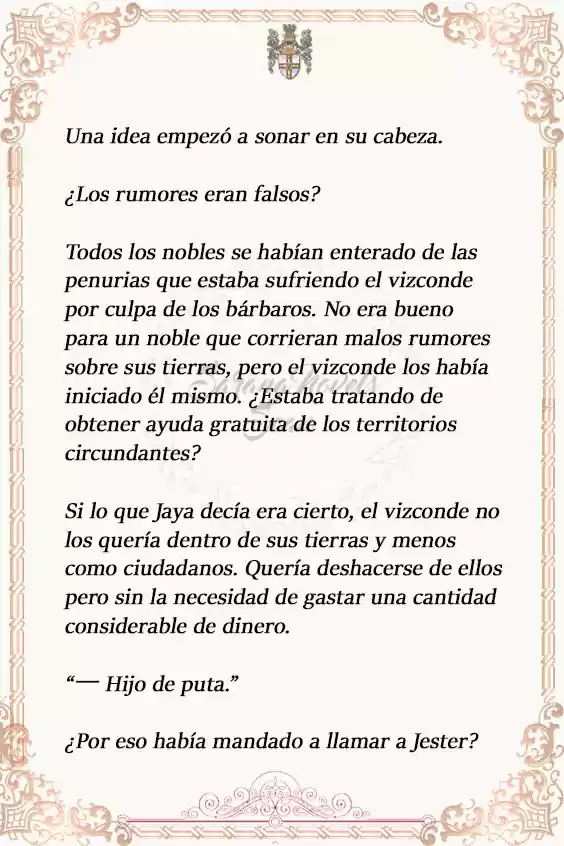 Una idea empezó a sonar en su cabeza.

¿Los rumores eran falsos?

Todos los nobles se habían enterado de las penurias que estaba sufriendo el vizconde por culpa de los bárbaros. No era bueno para un noble que corrieran malos rumores sobre sus tierras, pero el vizconde los había iniciado él mismo. ¿Estaba tratando de obtener ayuda gratuita de los territorios circundantes?

Si lo que Jaya decía era cierto, el vizconde no los quería dentro de sus tierras y menos como ciudadanos. Quería deshacerse de ellos pero sin la necesidad de gastar una cantidad considerable de dinero.

“— Hijo de puta.”

¿Por eso había mandado a llamar a Jester?